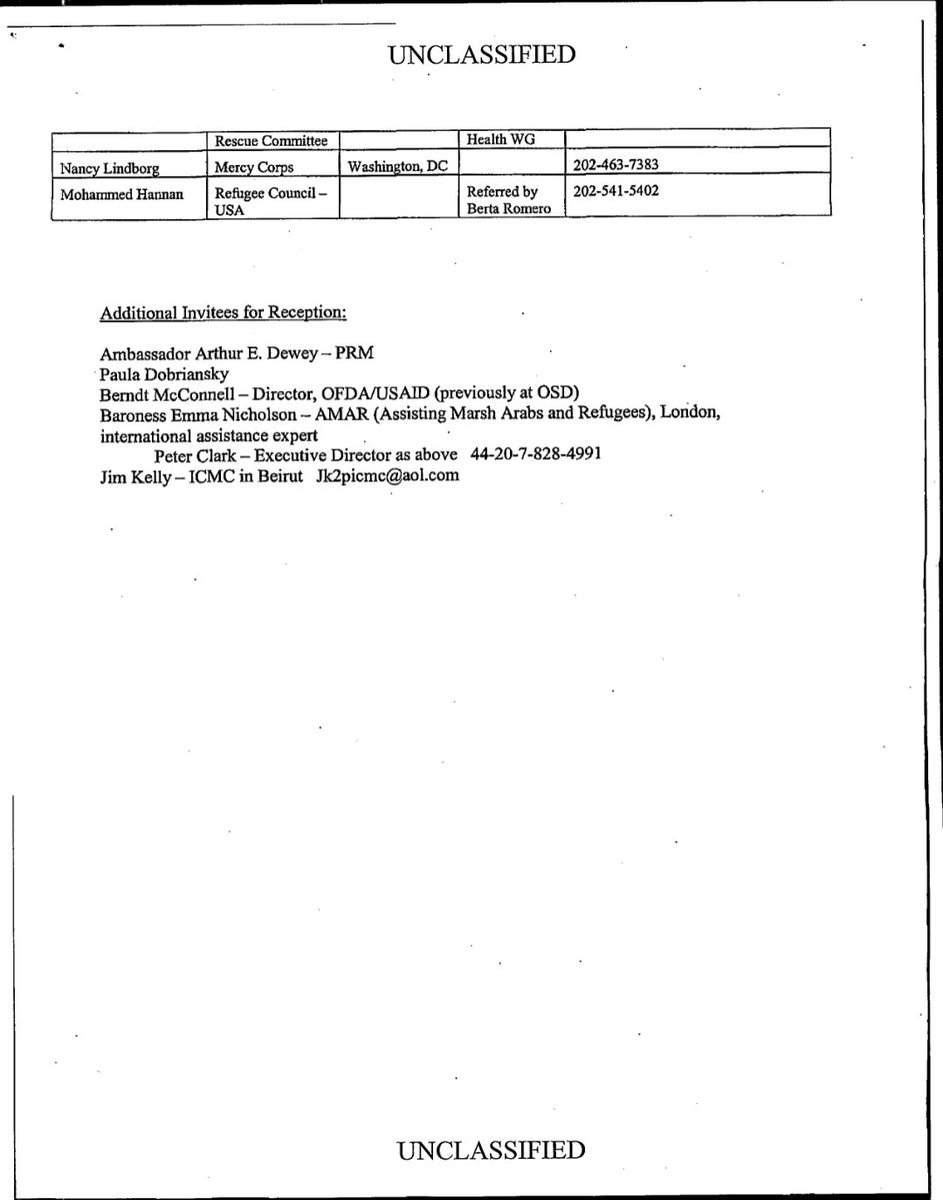 UNCLASSIFIED

| | Rescue Committee | | Health WG | |
|---|---|---|---|---|
| Nancy Lindborg | Mercy Corps | Washington, DC | | 202-463-7383 |
| Mohammed Hannan | Refugee Council – USA | | Referred by Berta Romero | 202-541-5402 |

Additional Invitees for Reception:

Ambassador Arthur E. Dewey – PRM
Paula Dobriansky
Berndt McConnell – Director, OFDA/USAID (previously at OSD)
Baroness Emma Nicholson – AMAR (Assisting Marsh Arabs and Refugees), London, international assistance expert
Peter Clark – Executive Director as above 44-20-7-828-4991
Jim Kelly – ICMC in Beirut Jk2picmc@aol.com

UNCLASSIFIED